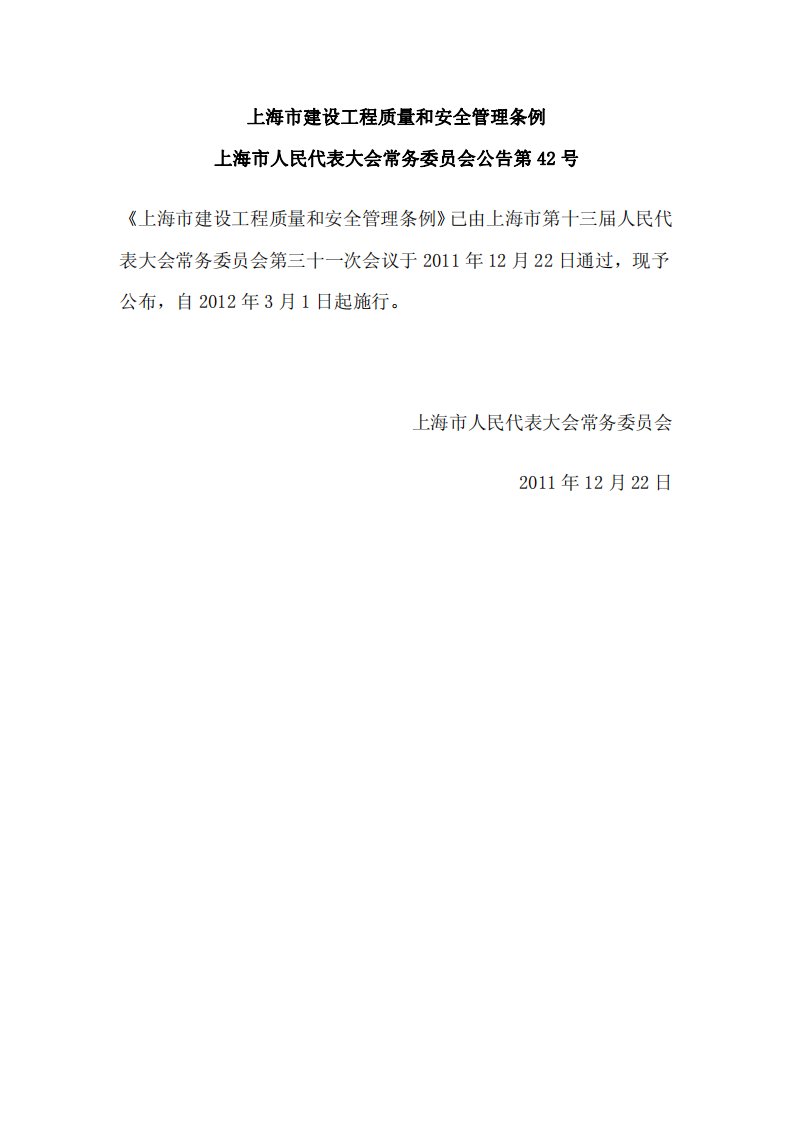 上海市建设工程质量和安全管理条例

上海市人民代表大会常务委员会公告第 42 号

《上海市建设工程质量和安全管理条例》已由上海市第十三届人民代表大会常务委员会第三十一次会议于 2011 年 12 月 22 日通过，现予公布，自 2012 年 3 月 1 日起施行。

上海市人民代表大会常务委员会

2011 年 12 月 22 日